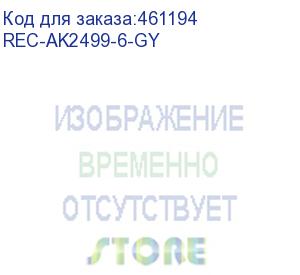 Код для заказа:461194
REC-AK2499-6-GY

ИЗОБРАЖЕНИЕ
ВРЕМЕННО
ОТСУТСТВУЕТ
STORE